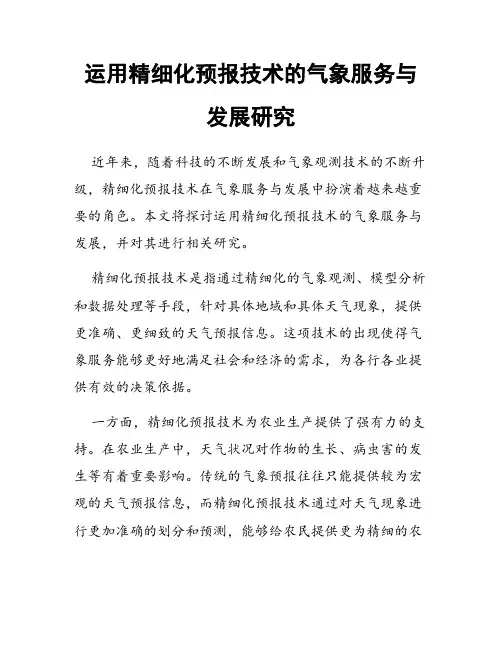 运用精细化预报技术的气象服务与发展研究

近年来，随着科技的不断发展和气象观测技术的不断升级，精细化预报技术在气象服务与发展中扮演着越来越重要的角色。本文将探讨运用精细化预报技术的气象服务与发展，并对其进行相关研究。

精细化预报技术是指通过精细化的气象观测、模型分析和数据处理等手段，针对具体地域和具体天气现象，提供更准确、更细致的天气预报信息。这项技术的出现使得气象服务能够更好地满足社会和经济的需求，为各行各业提供有效的决策依据。

一方面，精细化预报技术为农业生产提供了强有力的支持。在农业生产中，天气状况对作物的生长、病虫害的发生等有着重要影响。传统的气象预报往往只能提供较为宏观的天气预报信息，而精细化预报技术通过对天气现象进行更加准确的划分和预测，能够给农民提供更为精细的农